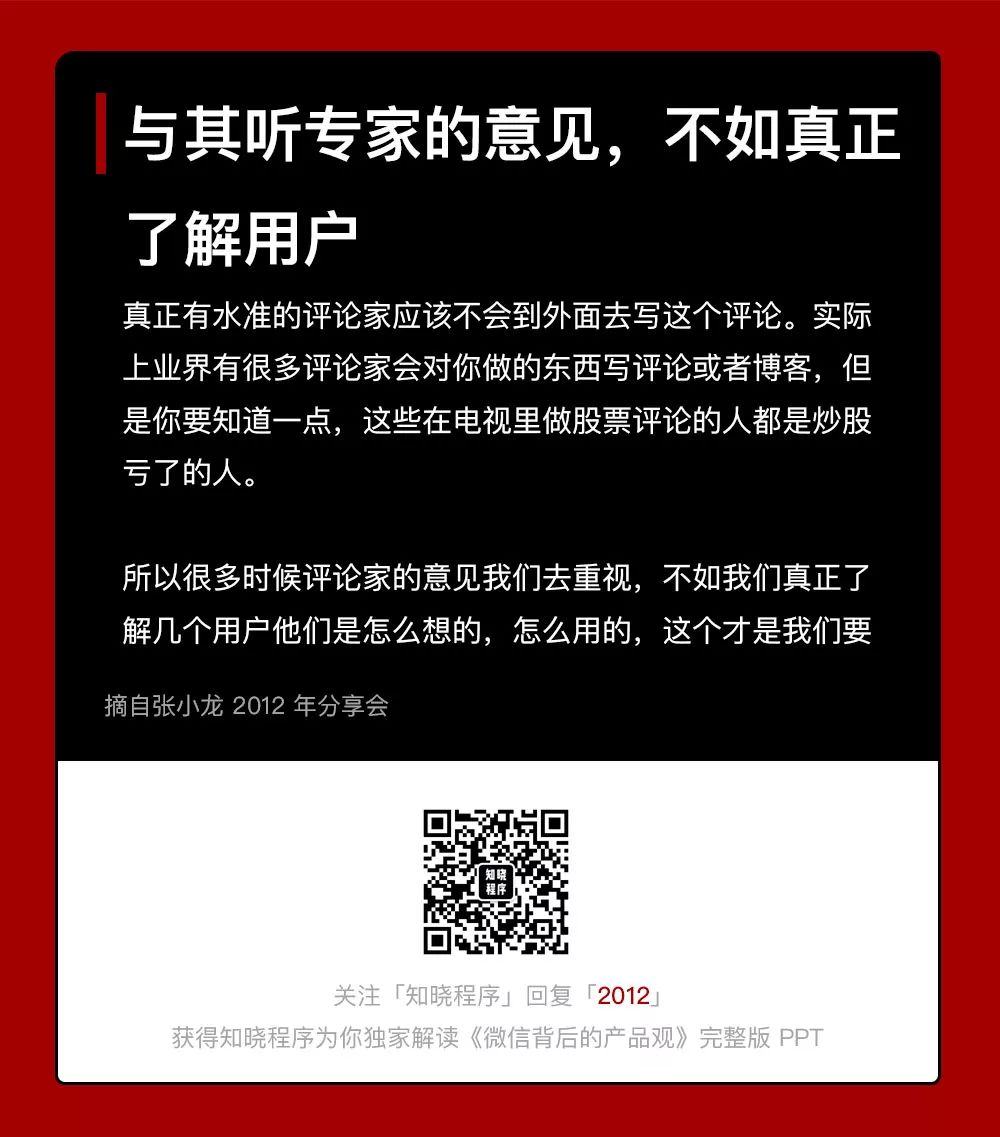 与其听专家的意见，不如真正了解用户

真正有水准的评论家应该不会到外面去写这个评论。实际上业界有很多评论家会对你做的东西写评论或者博客，但是你要知道一点，这些在电视里做股票评论的人都是炒股亏了的人。

所以很多时候评论家的意见我们去重视，不如我们真正了解几个用户他们是怎么想的，怎么用的，这个才是我们要

摘自张小龙 2012 年分享会

知晓程序

关注「知晓程序」回复「2012」
获得知晓程序为你独家解读《微信背后的产品观》完整版 PPT